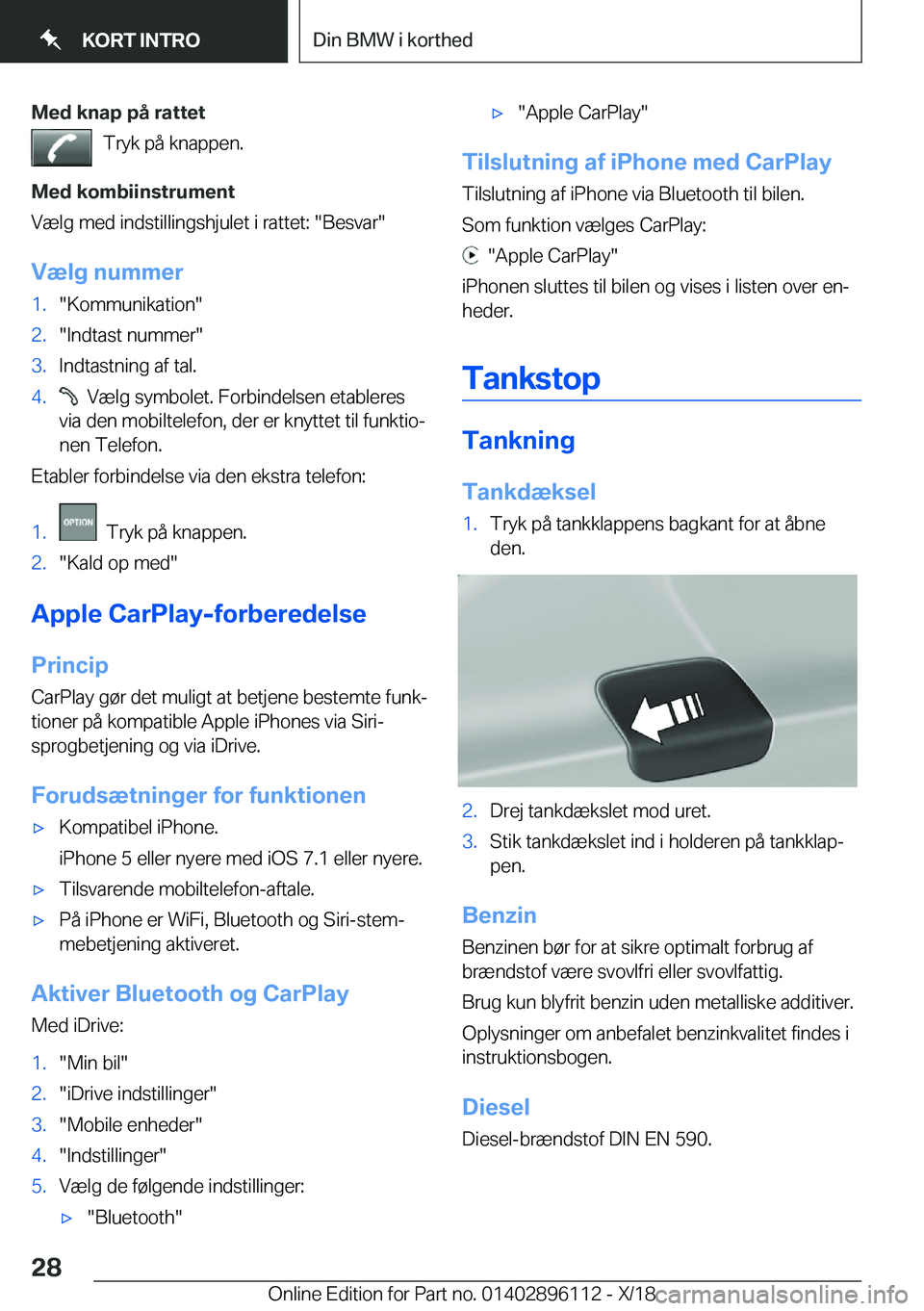 KORT INTRO

Din BMW i korthed

Med knap på rattet

Tryk på knappen.

Med kombiinstrument

Vælg med indstillingshjulet i rattet: "Besvar"

Vælg nummer

1. "Kommunikation"
2. "Indtast nummer"
3. Indtastning af tal.
4. Vælg symbolet. Forbindelsen etableres via den mobiltelefon, der er knyttet til funktionen Telefon.

Etabler forbindelse via den ekstra telefon:

1. OPTION Tryk på knappen.
2. "Kald op med"

Apple CarPlay-forberedelse

Princip

CarPlay gør det muligt at betjene bestemte funktioner på kompatible Apple iPhones via Siri-sprogbetjening og via iDrive.

Forudsætninger for funktionen

▷ Kompatibel iPhone.
iPhone 5 eller nyere med iOS 7.1 eller nyere.
▷ Tilsvarende mobiltelefon-aftale.
▷ På iPhone er WiFi, Bluetooth og Siri-stemmebetjening aktiveret.

Aktiver Bluetooth og CarPlay

Med iDrive:

1. "Min bil"
2. "iDrive indstillinger"
3. "Mobile enheder"
4. "Indstillinger"
5. Vælg de følgende indstillinger:
▷ "Bluetooth"
▷ "Apple CarPlay"

Tilslutning af iPhone med CarPlay

Tilslutning af iPhone via Bluetooth til bilen.

Som funktion vælges CarPlay:

"Apple CarPlay"

iPhonen sluttes til bilen og vises i listen over enheder.

Tankstop

Tankning

Tankdæksel

1. Tryk på tankklappens bagkant for at åbne den.
2. Drej tankdækslet mod uret.
3. Stik tankdækslet ind i holderen på tankklappen.

Benzin

Benzinen bør for at sikre optimalt forbrug af brændstof være svovlfri eller svovlfattig.

Brug kun blyfrit benzin uden metalliske additiver.

Oplysninger om anbefalet benzinkvalitet findes i instruktionsbogen.

Diesel

Diesel-brændstof DIN EN 590.

28

Online Edition for Part no. 01402896112 - X/18 carmanualsonline.info